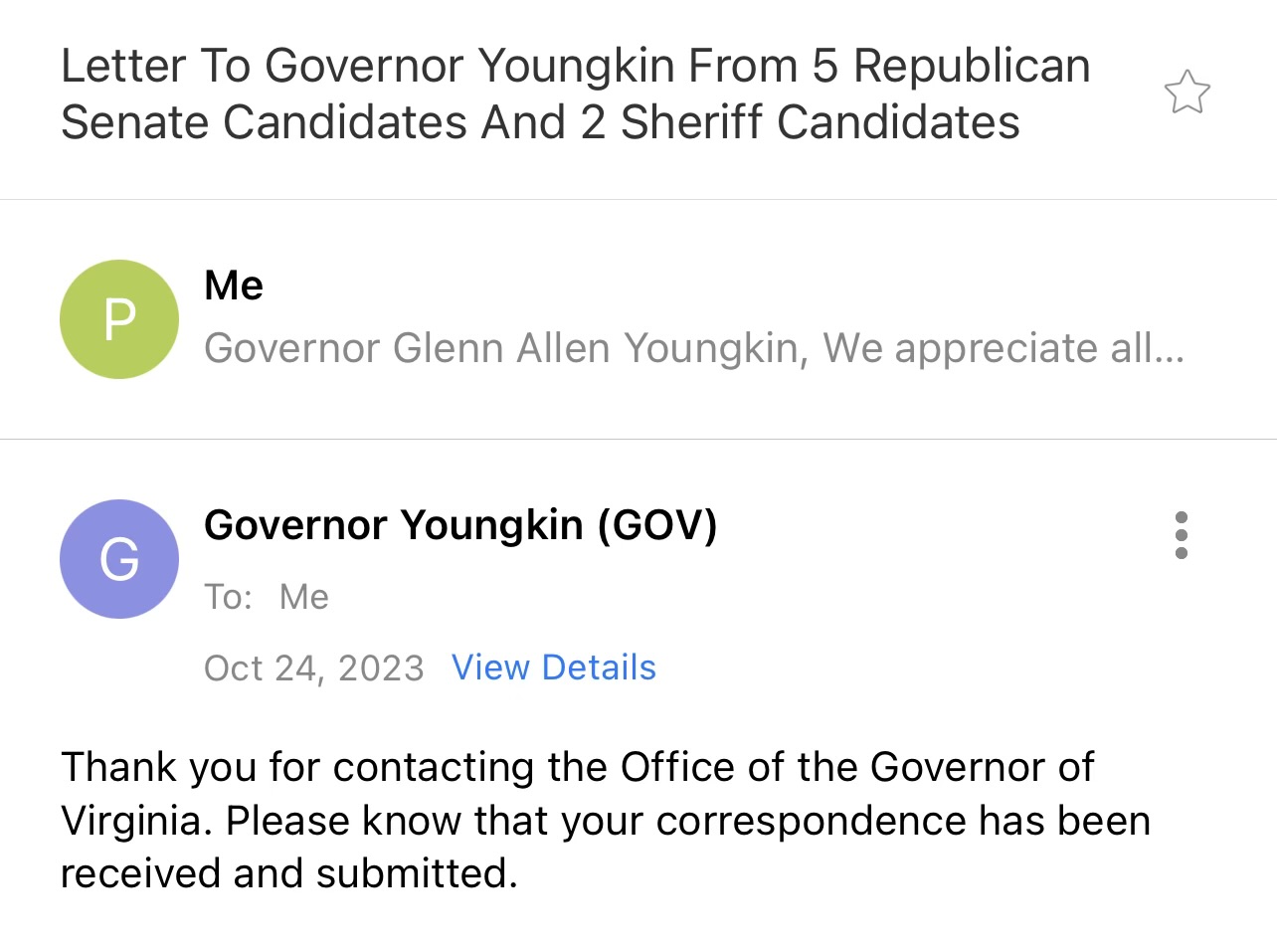 Letter To Governor Youngkin From 5 Republican Senate Candidates And 2 Sheriff Candidates

P

Me

Governor Glenn Allen Youngkin, We appreciate all...

G

Governor Youngkin (GOV)

To: Me

Oct 24, 2023 View Details

Thank you for contacting the Office of the Governor of Virginia. Please know that your correspondence has been received and submitted.